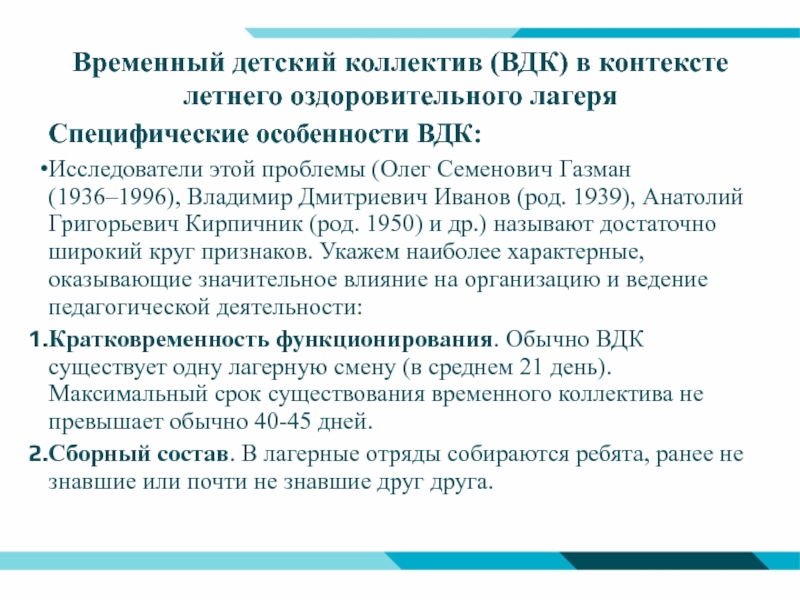 Временный детский коллектив (ВДК) в контексте летнего оздоровительного лагеря

Специфические особенности ВДК:

•Исследователи этой проблемы (Олег Семенович Газман (1936–1996), Владимир Дмитриевич Иванов (род. 1939), Анатолий Григорьевич Кирпичник (род. 1950) и др.) называют достаточно широкий круг признаков. Укажем наиболее характерные, оказывающие значительное влияние на организацию и ведение педагогической деятельности:

1.Кратковременность функционирования. Обычно ВДК существует одну лагерную смену (в среднем 21 день). Максимальный срок существования временного коллектива не превышает обычно 40-45 дней.

2.Сборный состав. В лагерные отряды собираются ребята, ранее не знавшие или почти не знавшие друг друга.